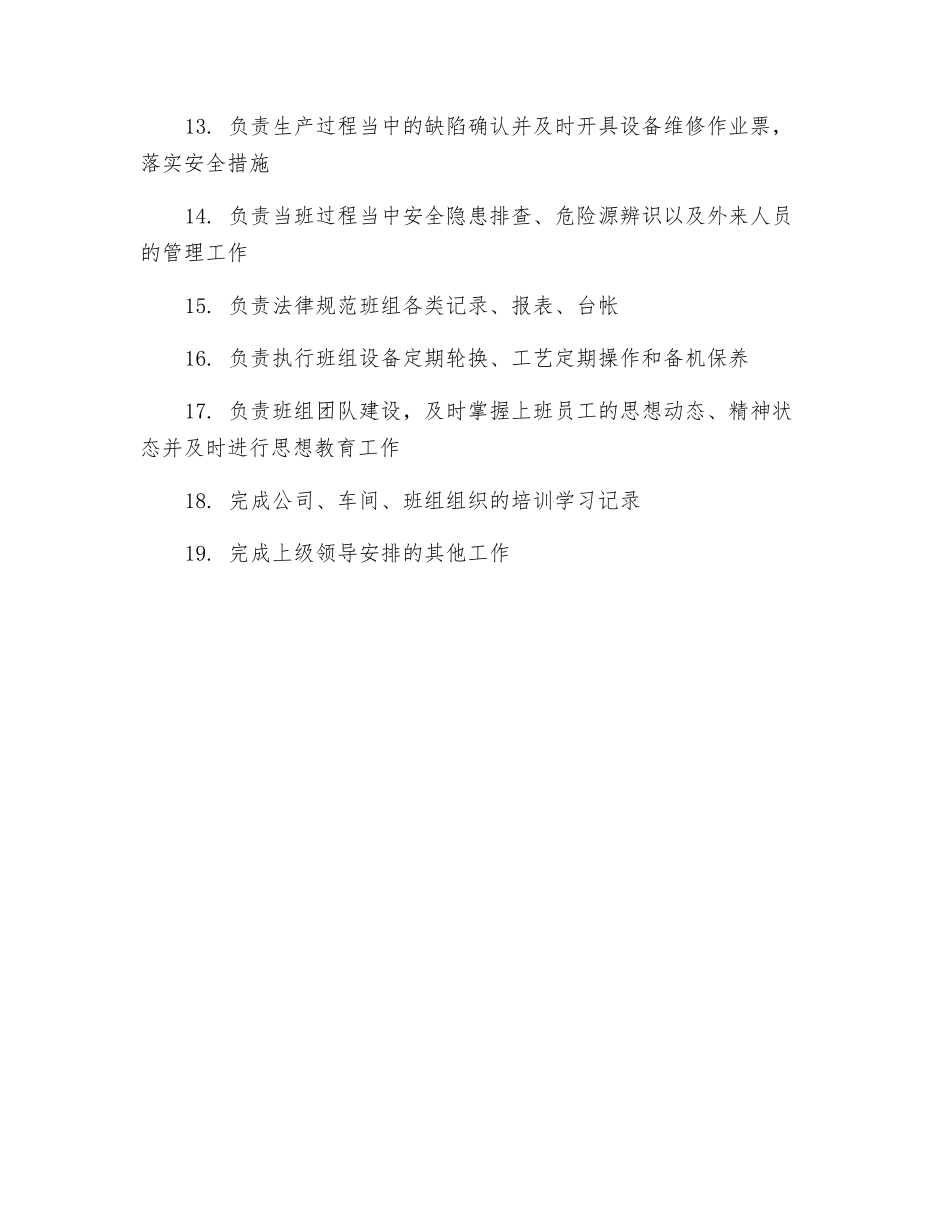 13. 负责生产过程当中的缺陷确认并及时开具设备维修作业票，落实安全措施

14. 负责当班过程当中安全隐患排查、危险源辨识以及外来人员的管理工作

15. 负责法律规范班组各类记录、报表、台帐

16. 负责执行班组设备定期轮换、工艺定期操作和备机保养

17. 负责班组团队建设，及时掌握上班员工的思想动态、精神状态并及时进行思想教育工作

18. 完成公司、车间、班组组织的培训学习记录

19. 完成上级领导安排的其他工作